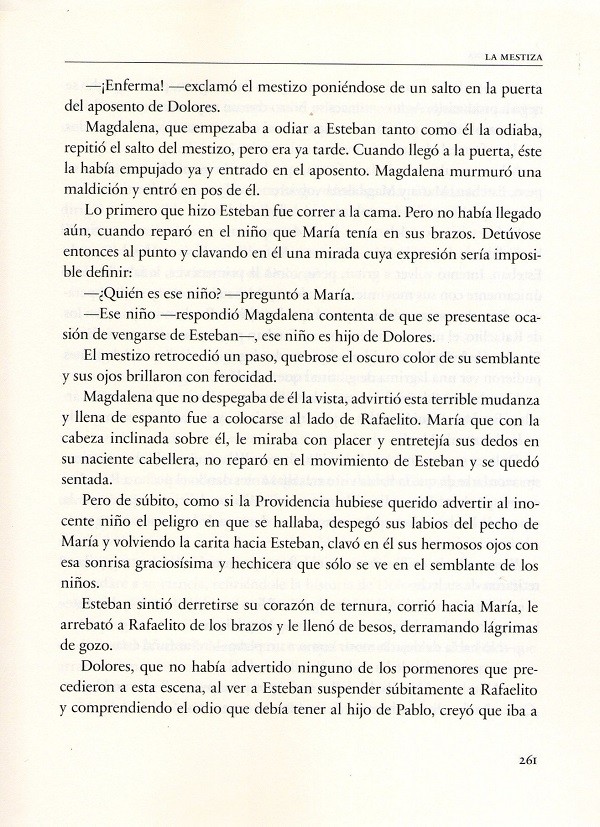 LA MESTIZA

—¡Enferma! —exclamó el mestizo poniéndose de un salto en la puerta del aposento de Dolores.

Magdalena, que empezaba a odiar a Esteban tanto como él la odiaba, repitió el salto del mestizo, pero era ya tarde. Cuando llegó a la puerta, éste la había empujado ya y entrado en el aposento. Magdalena murmuró una maldición y entró en pos de él.

Lo primero que hizo Esteban fue correr a la cama. Pero no había llegado aún, cuando reparó en el niño que María tenía en sus brazos. Detúvose entonces al punto y clavando en él una mirada cuya expresión sería imposible definir:

—¿Quién es ese niño? —preguntó a María.

—Ese niño —respondió Magdalena contenta de que se presentase ocasión de vengarse de Esteban—, ese niño es hijo de Dolores.

El mestizo retrocedió un paso, quebrose el oscuro color de su semblante y sus ojos brillaron con ferocidad.

Magdalena que no despegaba de él la vista, advirtió esta terrible mudanza y llena de espanto fue a colocarse al lado de Rafaelito. María que con la cabeza inclinada sobre él, le miraba con placer y entretejía sus dedos en su naciente cabellera, no reparó en el movimiento de Esteban y se quedó sentada.

Pero de súbito, como si la Providencia hubiese querido advertir al inocente niño el peligro en que se hallaba, despegó sus labios del pecho de María y volviendo la carita hacia Esteban, clavó en él sus hermosos ojos con esa sonrisa graciosísima y hechicera que sólo se ve en el semblante de los niños.

Esteban sintió derretirse su corazón de ternura, corrió hacia María, le arrebató a Rafaelito de los brazos y le llenó de besos, derramando lágrimas de gozo.

Dolores, que no había advertido ninguno de los pormenores que precedieron a esta escena, al ver a Esteban suspender súbitamente a Rafaelito y comprendiendo el odio que debía tener al hijo de Pablo, creyó que iba a

261